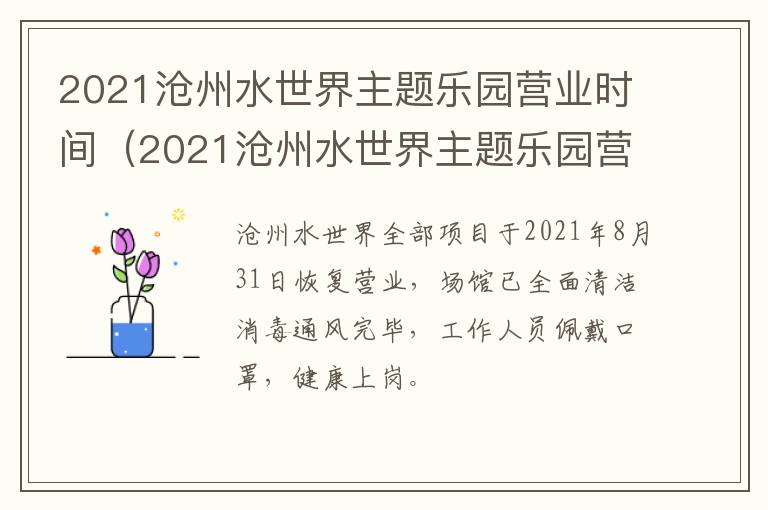 2021沧州水世界主题乐园营业时间（2021沧州水世界主题乐园营

沧州水世界全部项目于2021年8月31日恢复营业，场馆已全面清洁消毒通风完毕，工作人员佩戴口罩，健康上岗。